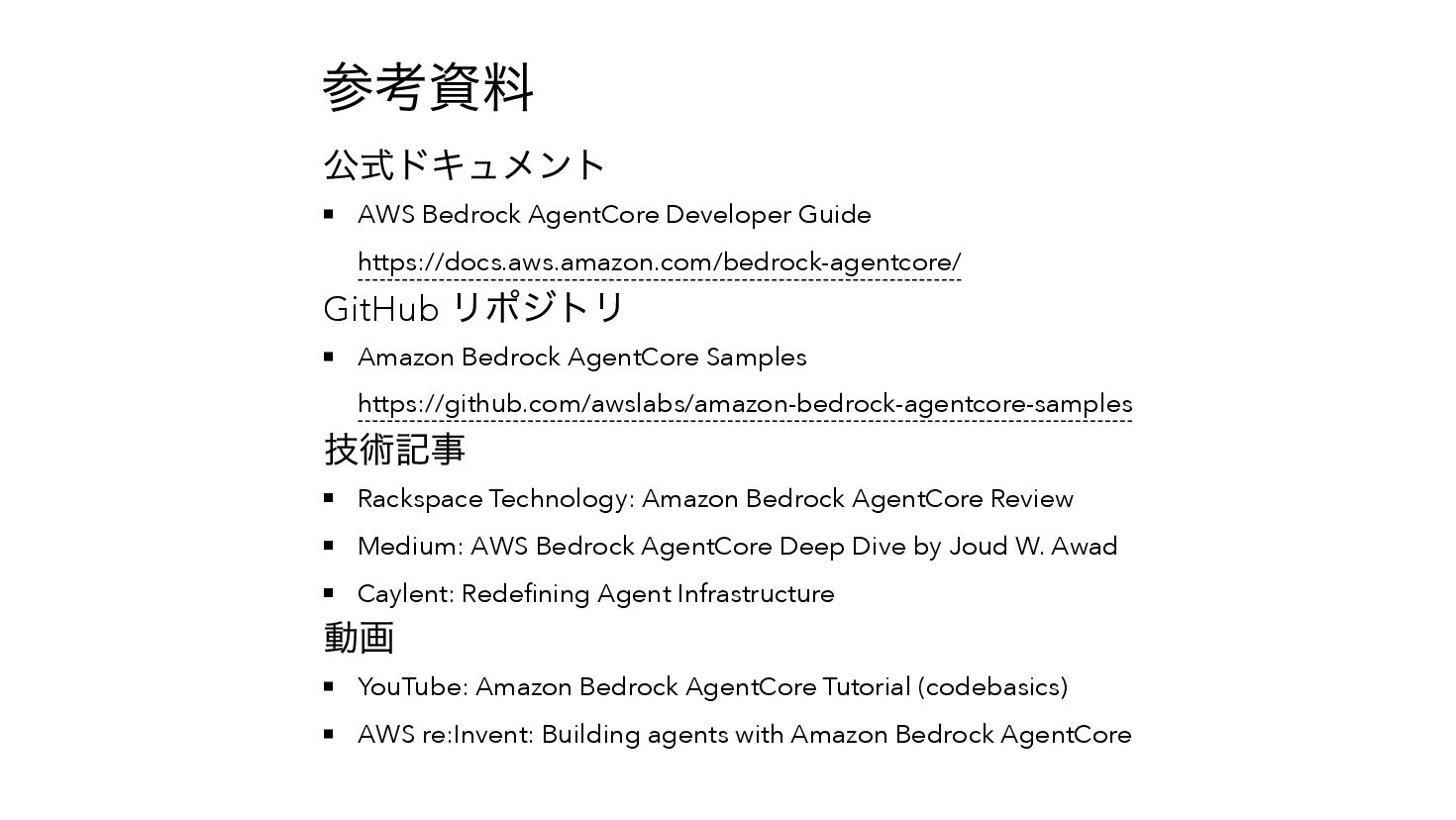 参考資料

公式ドキュメント

• AWS Bedrock AgentCore Developer Guide
https://docs.aws.amazon.com/bedrock-agentcore/

GitHub リポジトリ

• Amazon Bedrock AgentCore Samples
https://github.com/awslabs/amazon-bedrock-agentcore-samples

技術記事

• Rackspace Technology: Amazon Bedrock AgentCore Review
• Medium: AWS Bedrock AgentCore Deep Dive by Joud W. Awad
• Caylent: Redefining Agent Infrastructure

動画

• YouTube: Amazon Bedrock AgentCore Tutorial (codebasics)
• AWS re:Invent: Building agents with Amazon Bedrock AgentCore